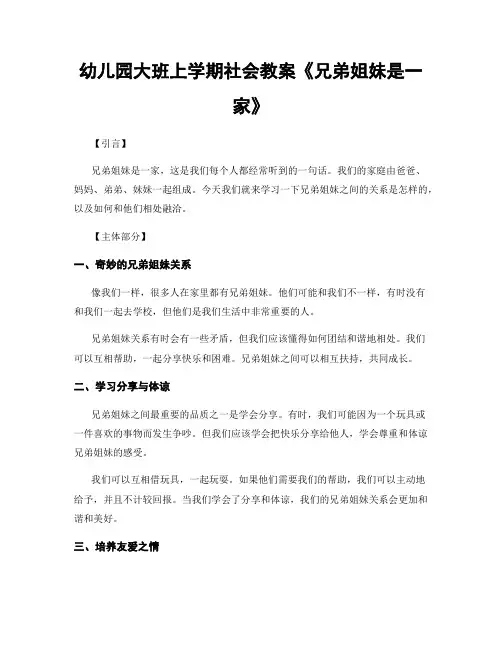 幼儿园大班上学期社会教案《兄弟姐妹是一家》

【引言】

兄弟姐妹是一家，这是我们每个人都经常听到的一句话。我们的家庭由爸爸、妈妈、弟弟、妹妹一起组成。今天我们就来学习一下兄弟姐妹之间的关系是怎样的，以及如何和他们相处融洽。

【主体部分】

一、奇妙的兄弟姐妹关系

像我们一样，很多人在家里都有兄弟姐妹。他们可能和我们不一样，有时没有和我们一起去学校，但他们是我们生活中非常重要的人。

兄弟姐妹关系有时会有一些矛盾，但我们应该懂得如何团结和谐地相处。我们可以互相帮助，一起分享快乐和困难。兄弟姐妹之间可以相互扶持，共同成长。

二、学习分享与体谅

兄弟姐妹之间最重要的品质之一是学会分享。有时，我们可能因为一个玩具或一件喜欢的事物而发生争吵。但我们应该学会把快乐分享给他人，学会尊重和体谅兄弟姐妹的感受。

我们可以互相借玩具，一起玩耍。如果他们需要我们的帮助，我们可以主动地给予，并且不计较回报。当我们学会了分享和体谅，我们的兄弟姐妹关系会更加和谐和美好。

三、培养友爱之情